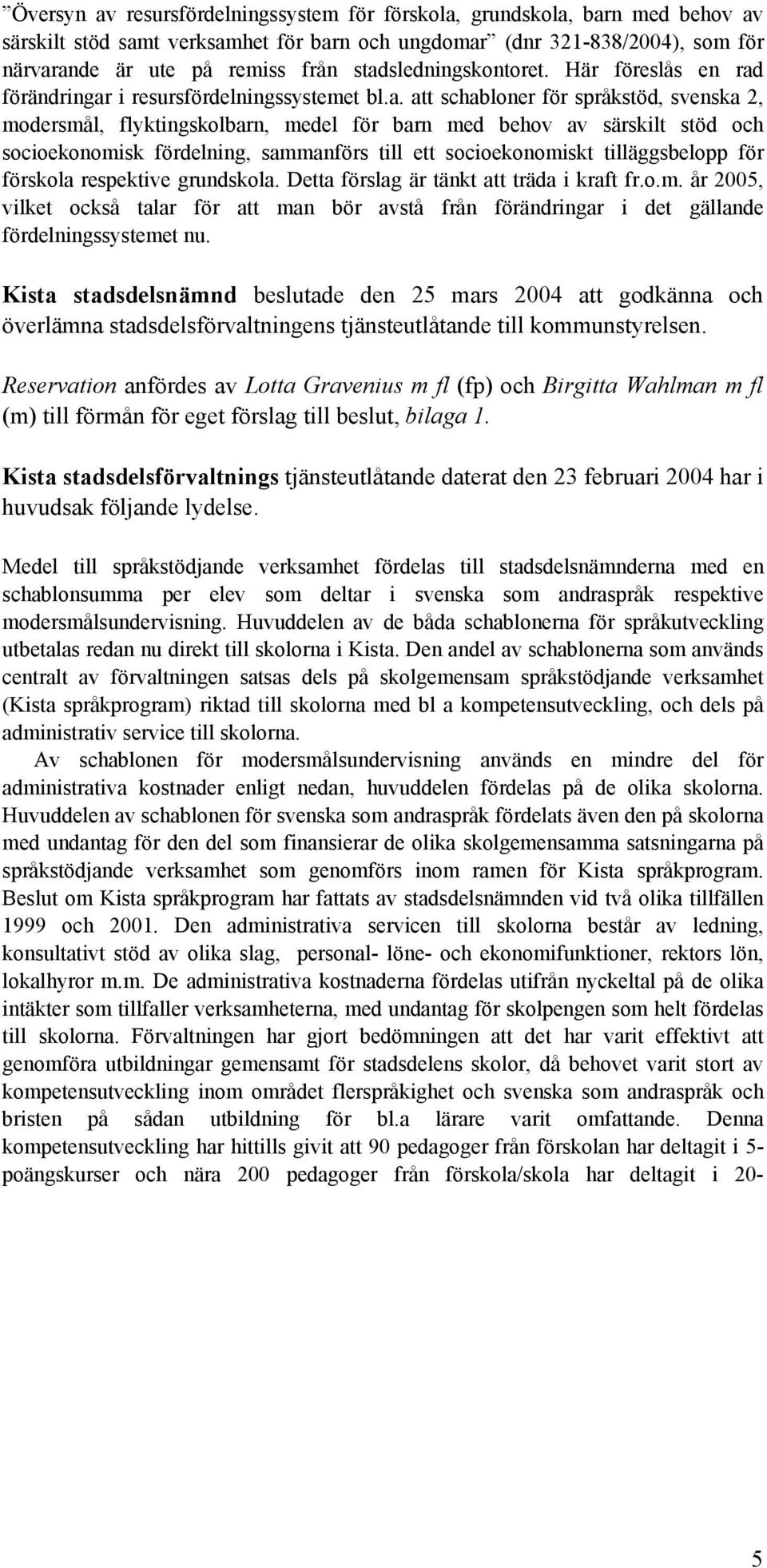 ”Översyn av resursfördelningssystem för förskola, grundskola, barn med behov av särskilt stöd samt verksamhet för barn och ungdomar” (dnr 321-838/2004), som för närvarande är ute på remiss från stadsledningskontoret. Här föreslås en rad förändringar i resursfördelningssystemet bl.a. att schabloner för språkstöd, svenska 2, modersmål, flyktingskolbarn, medel för barn med behov av särskilt stöd och socioekonomisk fördelning, sammanförs till ett socioekonomiskt tilläggsbelopp för förskola respektive grundskola. Detta förslag är tänkt att träda i kraft fr.o.m. år 2005, vilket också talar för att man bör avstå från förändringar i det gällande fördelningssystemet nu.

Kista stadsdelsnämnd beslutade den 25 mars 2004 att godkänna och överlämna stadsdelsförvaltningens tjänsteutlåtande till kommunstyrelsen.

Reservation anfördes av Lotta Gravenius m fl (fp) och Birgitta Wahlman m fl (m) till förmån för eget förslag till beslut, bilaga 1.

Kista stadsdelsförvaltnings tjänsteutlåtande daterat den 23 februari 2004 har i huvudsak följande lydelse.

Medel till språkstödjande verksamhet fördelas till stadsdelsnämnderna med en schablonsumma per elev som deltar i svenska som andraspråk respektive modersmålsundervisning. Huvuddelen av de båda schablonerna för språkutveckling utbetalas redan nu direkt till skolorna i Kista. Den andel av schablonerna som används centralt av förvaltningen satsas dels på skolgemensam språkstödjande verksamhet (Kista språkprogram) riktad till skolorna med bl a kompetensutveckling, och dels på administrativ service till skolorna.

Av schablonen för modersmålsundervisning används en mindre del för administrativa kostnader enligt nedan, huvuddelen fördelas på de olika skolorna. Huvuddelen av schablonen för svenska som andraspråk fördelats även den på skolorna med undantag för den del som finansierar de olika skolgemensamma satsningarna på språkstödjande verksamhet som genomförs inom ramen för Kista språkprogram. Beslut om Kista språkprogram har fattats av stadsdelsnämnden vid två olika tillfällen 1999 och 2001. Den administrativa servicen till skolorna består av ledning, konsultativt stöd av olika slag, personal- löne- och ekonomifunktioner, rektors lön, lokalhyror m.m. De administrativa kostnaderna fördelas utifrån nyckeltal på de olika intäkter som tillfaller verksamheterna, med undantag för skolpengen som helt fördelas till skolorna. Förvaltningen har gjort bedömningen att det har varit effektivt att genomföra utbildningar gemensamt för stadsdelens skolor, då behovet varit stort av kompetensutveckling inom området flerspråkighet och svenska som andraspråk och bristen på sådan utbildning för bl.a lärare varit omfattande. Denna kompetensutveckling har hittills givit att 90 pedagoger från förskolan har deltagit i 5-poängskurser och nära 200 pedagoger från förskola/skola har deltagit i 20-

5